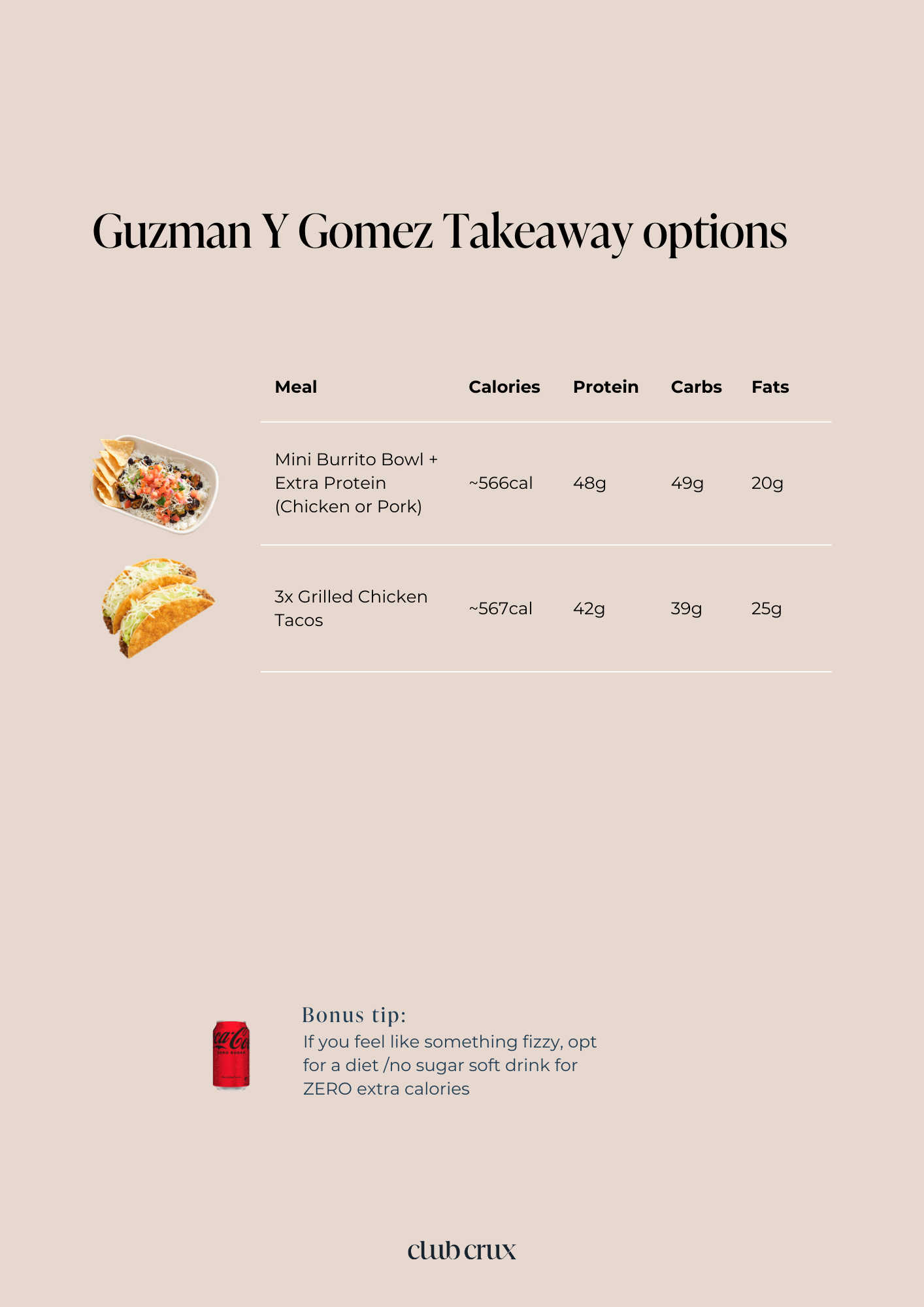 Guzman Y Gomez Takeaway options

| Meal | Calories | Protein | Carbs | Fats |
|---|---|---|---|---|
| Mini Burrito Bowl + Extra Protein (Chicken or Pork) | ~566cal | 48g | 49g | 20g |
| 3x Grilled Chicken Tacos | ~567cal | 42g | 39g | 25g |

Coca-Cola
ZERO SUGAR

Bonus tip:
If you feel like something fizzy, opt for a diet /no sugar soft drink for ZERO extra calories

club crux